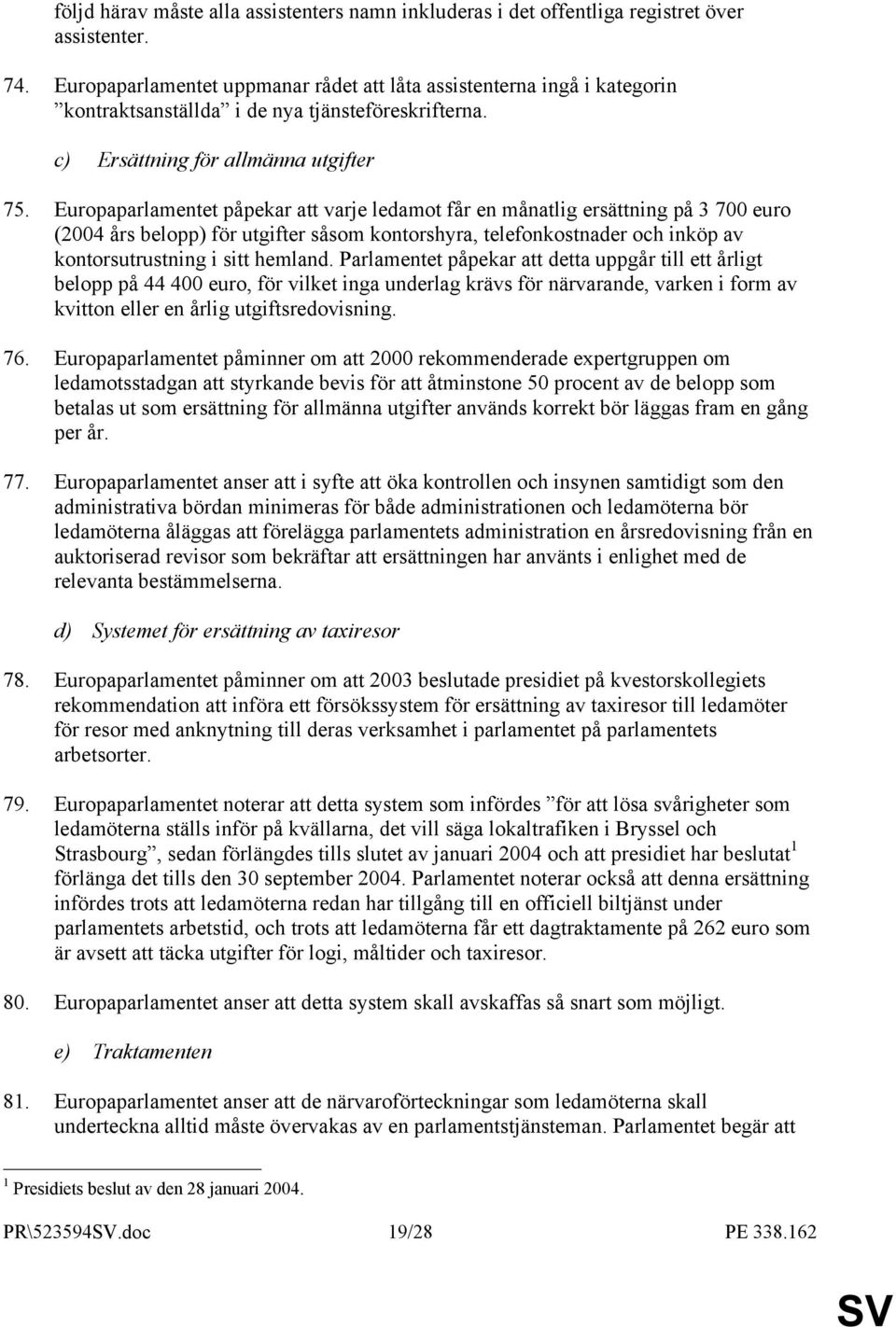 följd härav måste alla assistenters namn inkluderas i det offentliga registret över assistenter.

74. Europaparlamentet uppmanar rådet att låta assistenterna ingå i kategorin ”kontraktsanställda” i de nya tjänsteföreskrifterna.

c) Ersättning för allmänna utgifter

75. Europaparlamentet påpekar att varje ledamot får en månatlig ersättning på 3 700 euro (2004 års belopp) för utgifter såsom kontorshyra, telefonkostnader och inköp av kontorsutrustning i sitt hemland. Parlamentet påpekar att detta uppgår till ett årligt belopp på 44 400 euro, för vilket inga underlag krävs för närvarande, varken i form av kvitton eller en årlig utgiftsredovisning.

76. Europaparlamentet påminner om att 2000 rekommenderade expertgruppen om ledamotsstadgan att styrkande bevis för att åtminstone 50 procent av de belopp som betalas ut som ersättning för allmänna utgifter används korrekt bör läggas fram en gång per år.

77. Europaparlamentet anser att i syfte att öka kontrollen och insynen samtidigt som den administrativa bördan minimeras för både administrationen och ledamöterna bör ledamöterna åläggas att förelägga parlamentets administration en årsredovisning från en auktoriserad revisor som bekräftar att ersättningen har använts i enlighet med de relevanta bestämmelserna.

d) Systemet för ersättning av taxiresor

78. Europaparlamentet påminner om att 2003 beslutade presidiet på kvestorskollegiets rekommendation att införa ett försökssystem för ersättning av taxiresor till ledamöter för resor med anknytning till deras verksamhet i parlamentet på parlamentets arbetsorter.

79. Europaparlamentet noterar att detta system som infördes ”för att lösa svårigheter som ledamöterna ställs inför på kvällarna, det vill säga lokaltrafiken i Bryssel och Strasbourg”, sedan förlängdes tills slutet av januari 2004 och att presidiet har beslutat$^1$ förlänga det tills den 30 september 2004. Parlamentet noterar också att denna ersättning infördes trots att ledamöterna redan har tillgång till en officiell biltjänst under parlamentets arbetstid, och trots att ledamöterna får ett dagtraktamente på 262 euro som är avsett att täcka utgifter för logi, måltider och taxiresor.

80. Europaparlamentet anser att detta system skall avskaffas så snart som möjligt.

e) Traktamenten

81. Europaparlamentet anser att de närvaroförteckningar som ledamöterna skall underteckna alltid måste övervakas av en parlamentstjänsteman. Parlamentet begär att

$^1$ Presidiets beslut av den 28 januari 2004.

PR\523594SV.doc 19/28 PE 338.162

SV